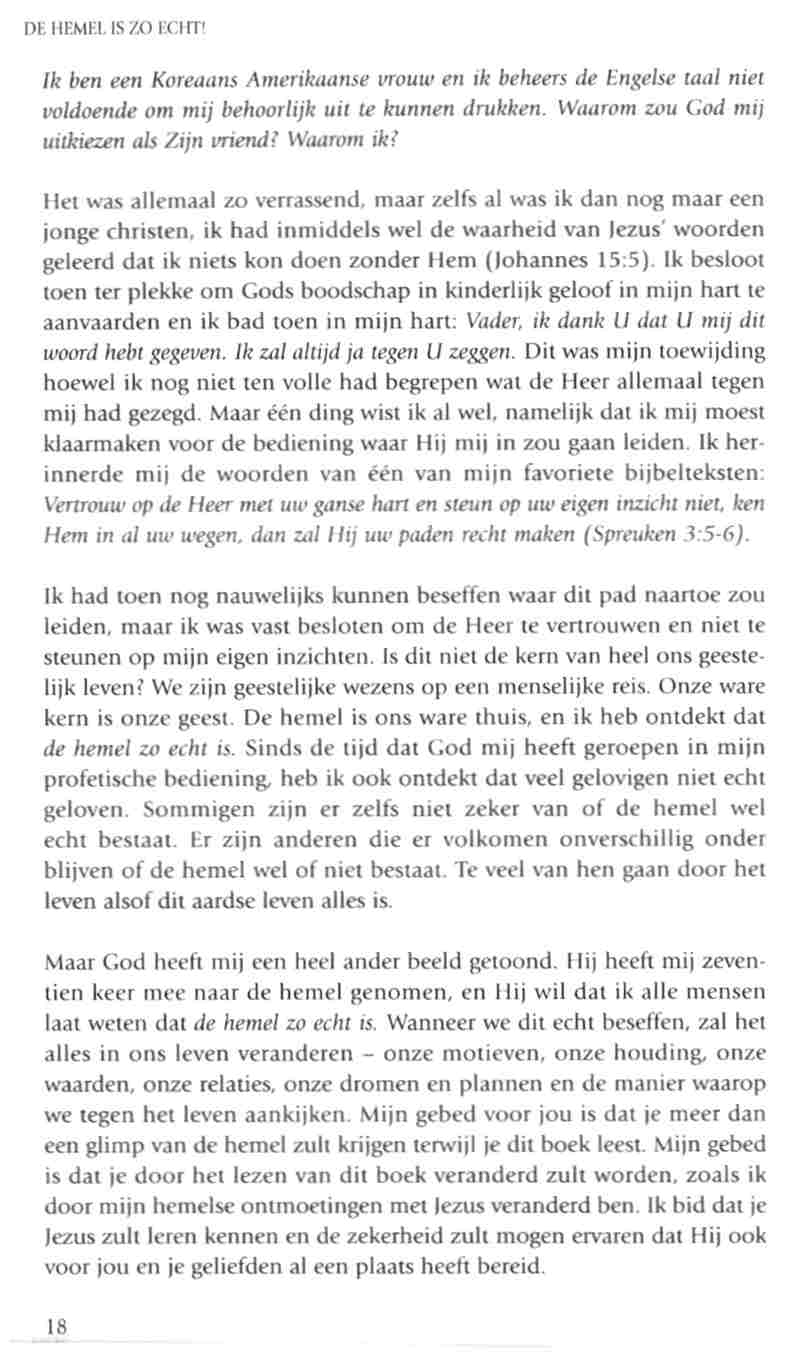 DE HEMEL IS ZO ECHT!

Ik ben een Koreaans Amerikaanse vrouw en ik beheers de Engelse taal niet voldoende om mij behoorlijk uit te kunnen drukken. Waarom zou God mij uitkiezen als Zijn vriend? Waarom ik?

Het was allemaal zo verrassend, maar zelfs al was ik dan nog maar een jonge christen, ik had inmiddels wel de waarheid van Jezus' woorden geleerd dat ik niets kon doen zonder Hem (Johannes 15:5). Ik besloot toen ter plekke om Gods boodschap in kinderlijk geloof in mijn hart te aanvaarden en ik bad toen in mijn hart: Vader, ik dank U dat U mij dit woord hebt gegeven. Ik zal altijd ja tegen U zeggen. Dit was mijn toewijding hoewel ik nog niet ten volle had begrepen wat de Heer allemaal tegen mij had gezegd. Maar één ding wist ik al wel, namelijk dat ik mij moest klaarmaken voor de bediening waar Hij mij in zou gaan leiden. Ik herinnerde mij de woorden van één van mijn favoriete bijbelteksten: Vertrouw op de Heer met uw ganse hart en steun op uw eigen inzicht niet, ken Hem in al uw wegen, dan zal Hij uw paden recht maken (Spreuken 3:5-6).

Ik had toen nog nauwelijks kunnen beseffen waar dit pad naartoe zou leiden, maar ik was vast besloten om de Heer te vertrouwen en niet te steunen op mijn eigen inzichten. Is dit niet de kern van heel ons geestelijk leven? We zijn geestelijke wezens op een menselijke reis. Onze ware kern is onze geest. De hemel is ons ware thuis, en ik heb ontdekt dat de hemel zo echt is. Sinds de tijd dat God mij heeft geroepen in mijn profetische bediening, heb ik ook ontdekt dat veel gelovigen niet echt geloven. Sommigen zijn er zelfs niet zeker van of de hemel wel echt bestaat. Er zijn anderen die er volkomen onverschillig onder blijven of de hemel wel of niet bestaat. Te veel van hen gaan door het leven alsof dit aardse leven alles is.

Maar God heeft mij een heel ander beeld getoond. Hij heeft mij zeventien keer mee naar de hemel genomen, en Hij wil dat ik alle mensen laat weten dat de hemel zo echt is. Wanneer we dit echt beseffen, zal het alles in ons leven veranderen – onze motieven, onze houding, onze waarden, onze relaties, onze dromen en plannen en de manier waarop we tegen het leven aankijken. Mijn gebed voor jou is dat je meer dan een glimp van de hemel zult krijgen terwijl je dit boek leest. Mijn gebed is dat je door het lezen van dit boek veranderd zult worden, zoals ik door mijn hemelse ontmoetingen met Jezus veranderd ben. Ik bid dat je Jezus zult leren kennen en de zekerheid zult mogen ervaren dat Hij ook voor jou en je geliefden al een plaats heeft bereid.

18